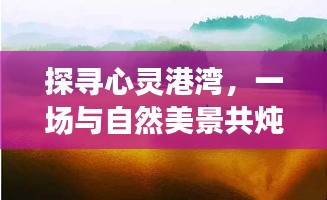 探寻心灵港湾，一场与自然美景共炖